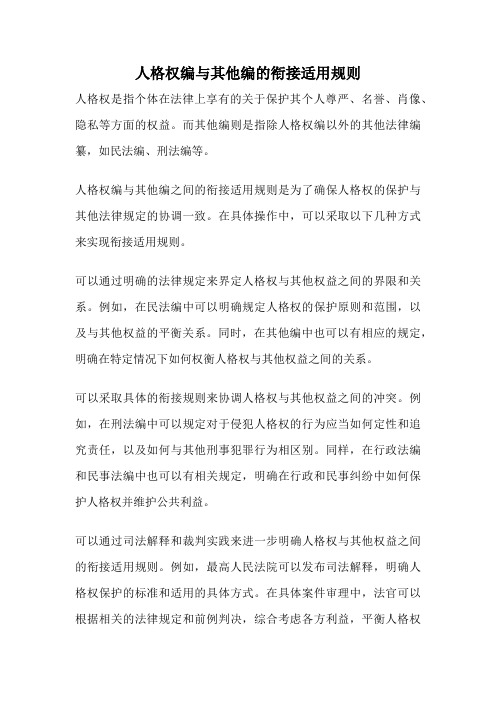 人格权编与其他编的衔接适用规则

人格权是指个体在法律上享有的关于保护其个人尊严、名誉、肖像、隐私等方面的权益。而其他编则是指除人格权编以外的其他法律编纂，如民法编、刑法编等。

人格权编与其他编之间的衔接适用规则是为了确保人格权的保护与其他法律规定的协调一致。在具体操作中，可以采取以下几种方式来实现衔接适用规则。

可以通过明确的法律规定来界定人格权与其他权益之间的界限和关系。例如，在民法编中可以明确规定人格权的保护原则和范围，以及与其他权益的平衡关系。同时，在其他编中也可以有相应的规定，明确在特定情况下如何权衡人格权与其他权益之间的关系。

可以采取具体的衔接规则来协调人格权与其他权益之间的冲突。例如，在刑法编中可以规定对于侵犯人格权的行为应当如何定性和追究责任，以及如何与其他刑事犯罪行为相区别。同样，在行政法编和民事法编中也可以有相关规定，明确在行政和民事纠纷中如何保护人格权并维护公共利益。

可以通过司法解释和裁判实践来进一步明确人格权与其他权益之间的衔接适用规则。例如，最高人民法院可以发布司法解释，明确人格权保护的标准和适用的具体方式。在具体案件审理中，法官可以根据相关的法律规定和前例判决，综合考虑各方利益，平衡人格权